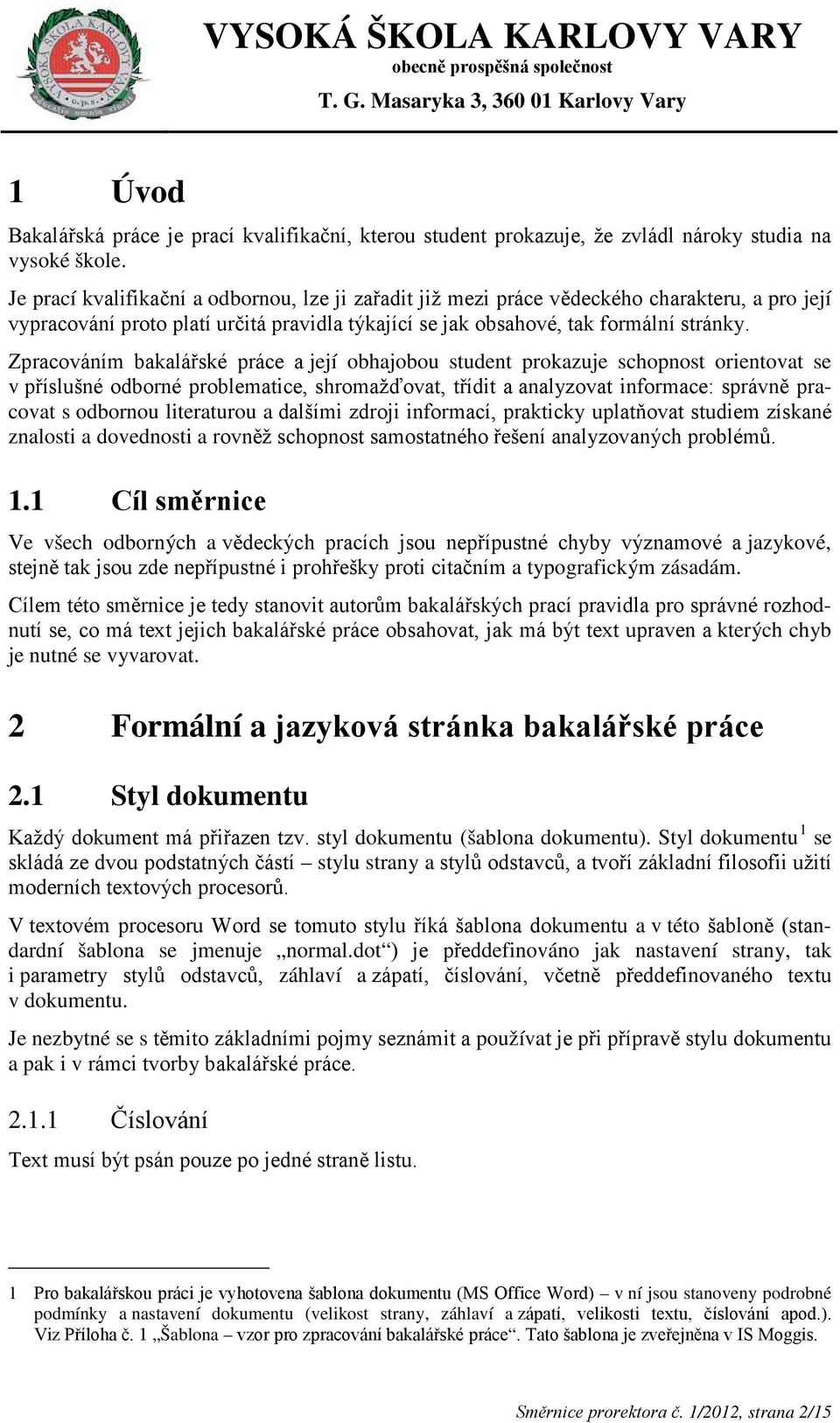 VYSOKÁ ŠKOLA KARLOVY VARY
obecně prospěšná společnost
T. G. Masaryka 3, 360 01 Karlovy Vary

1 Úvod

Bakalářská práce je prací kvalifikační, kterou student prokazuje, že zvládl nároky studia na vysoké škole.

Je prací kvalifikační a odbornou, lze ji zařadit již mezi práce vědeckého charakteru, a pro její vypracování proto platí určitá pravidla týkající se jak obsahové, tak formální stránky.

Zpracováním bakalářské práce a její obhajobou student prokazuje schopnost orientovat se v příslušné odborné problematice, shromažďovat, třídit a analyzovat informace: správně pracovat s odbornou literaturou a dalšími zdroji informací, prakticky uplatňovat studiem získané znalosti a dovednosti a rovněž schopnost samostatného řešení analyzovaných problémů.

1.1 Cíl směrnice

Ve všech odborných a vědeckých pracích jsou nepřípustné chyby významové a jazykové, stejně tak jsou zde nepřípustné i prohřešky proti citačním a typografickým zásadám.

Cílem této směrnice je tedy stanovit autorům bakalářských prací pravidla pro správné rozhodnutí se, co má text jejich bakalářské práce obsahovat, jak má být text upraven a kterých chyb je nutné se vyvarovat.

2 Formální a jazyková stránka bakalářské práce

2.1 Styl dokumentu

Každý dokument má přiřazen tzv. styl dokumentu (šablona dokumentu). Styl dokumentu $^1$ se skládá ze dvou podstatných částí – stylu strany a stylů odstavců, a tvoří základní filosofii užití moderních textových procesorů.

V textovém procesoru Word se tomuto stylu říká šablona dokumentu a v této šabloně (standardní šablona se jmenuje „normal.dot“) je předdefinováno jak nastavení strany, tak i parametry stylů odstavců, záhlaví a zápatí, číslování, včetně předdefinovaného textu v dokumentu.

Je nezbytné se s těmito základními pojmy seznámit a používat je při přípravě stylu dokumentu a pak i v rámci tvorby bakalářské práce.

2.1.1 Číslování

Text musí být psán pouze po jedné straně listu.

1 Pro bakalářskou práci je vyhotovena šablona dokumentu (MS Office Word) – v ní jsou stanoveny podrobné podmínky a nastavení dokumentu (velikost strany, záhlaví a zápatí, velikosti textu, číslování apod.). Viz Příloha č. 1 „Šablona – vzor pro zpracování bakalářské práce“. Tato šablona je zveřejněna v IS Moggis.

Směrnice prorektora č. 1/2012, strana 2/15